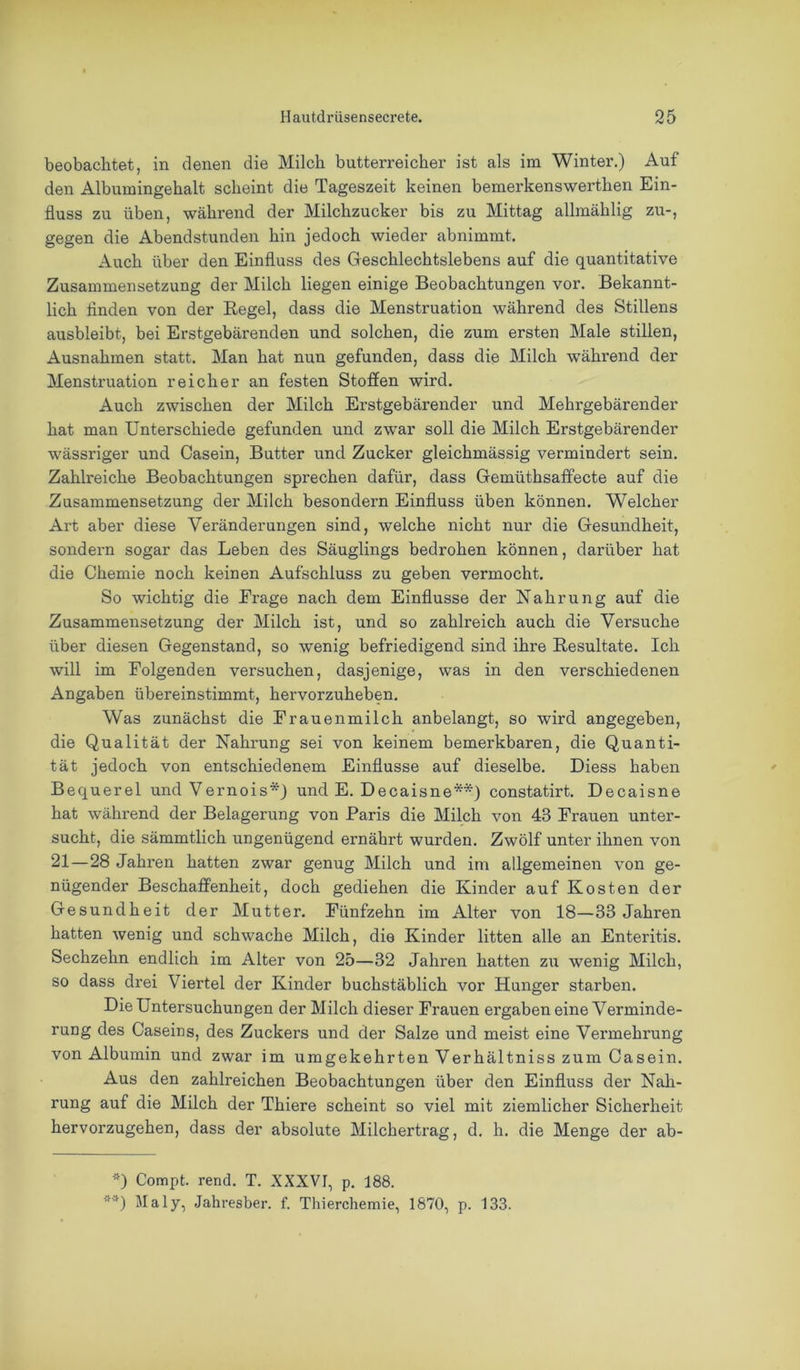 Hautdrüsensecrete. 25

beobachtet, in denen die Milch butterreicher ist als im Winter.) Auf den Albumingehalt scheint die Tageszeit keinen bemerkenswerthen Einfluss zu üben, während der Milchzucker bis zu Mittag allmählig zu-, gegen die Abendstunden hin jedoch wieder abnimmt.

Auch über den Einfluss des Geschlechtslebens auf die quantitative Zusammensetzung der Milch liegen einige Beobachtungen vor. Bekanntlich finden von der Regel, dass die Menstruation während des Stillens ausbleibt, bei Erstgebärenden und solchen, die zum ersten Male stillen, Ausnahmen statt. Man hat nun gefunden, dass die Milch während der Menstruation reicher an festen Stoffen wird.

Auch zwischen der Milch Erstgebärender und Mehrgebärender hat man Unterschiede gefunden und zwar soll die Milch Erstgebärender wässriger und Casein, Butter und Zucker gleichmässig vermindert sein. Zahlreiche Beobachtungen sprechen dafür, dass Gemüthsaffecte auf die Zusammensetzung der Milch besondern Einfluss üben können. Welcher Art aber diese Veränderungen sind, welche nicht nur die Gesundheit, sondern sogar das Leben des Säuglings bedrohen können, darüber hat die Chemie noch keinen Aufschluss zu geben vermocht.

So wichtig die Frage nach dem Einflusse der Nahrung auf die Zusammensetzung der Milch ist, und so zahlreich auch die Versuche über diesen Gegenstand, so wenig befriedigend sind ihre Resultate. Ich will im Folgenden versuchen, dasjenige, was in den verschiedenen Angaben übereinstimmt, hervorzuheben.

Was zunächst die Frauenmilch anbelangt, so wird angegeben, die Qualität der Nahrung sei von keinem bemerkbaren, die Quantität jedoch von entschiedenem Einflusse auf dieselbe. Diess haben Bequerel und Vernois*) und E. Decaisne**) constatirt. Decaisne hat während der Belagerung von Paris die Milch von 43 Frauen untersucht, die sämmtlich ungenügend ernährt wurden. Zwölf unter ihnen von 21—28 Jahren hatten zwar genug Milch und im allgemeinen von genügender Beschaffenheit, doch gediehen die Kinder auf Kosten der Gesundheit der Mutter. Fünfzehn im Alter von 18—33 Jahren hatten wenig und schwache Milch, die Kinder litten alle an Enteritis. Sechzehn endlich im Alter von 25—32 Jahren hatten zu wenig Milch, so dass drei Viertel der Kinder buchstäblich vor Hunger starben.

Die Untersuchungen der Milch dieser Frauen ergaben eine Verminderung des Caseins, des Zuckers und der Salze und meist eine Vermehrung von Albumin und zwar im umgekehrten Verhältniss zum Casein.

Aus den zahlreichen Beobachtungen über den Einfluss der Nahrung auf die Milch der Thiere scheint so viel mit ziemlicher Sicherheit hervorzugehen, dass der absolute Milchertrag, d. h. die Menge der ab-

*) Compt. rend. T. XXXVI, p. 188.
**) Maly, Jahresber. f. Thierchemie, 1870, p. 133.